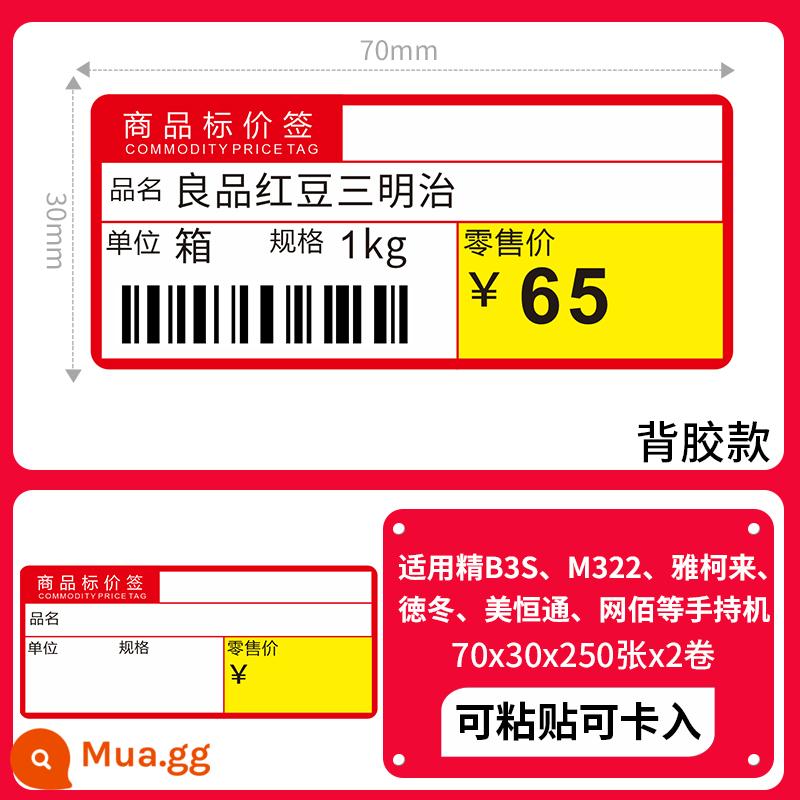 70mm

30mm

商品标价签
COMMODITY PRICE TAG

品名 良品红豆三明治

单位 箱 规格 1kg

零售价
¥ 65

背胶款

商品标价签
COMMODITY PRICE TAG

品名

单位 规格

零售价
¥

适用精B3S、M322、雅柯来、德冬、美恒通、网佰等手持机
70x30x250张x2卷

可粘贴可卡入

Mua.gg